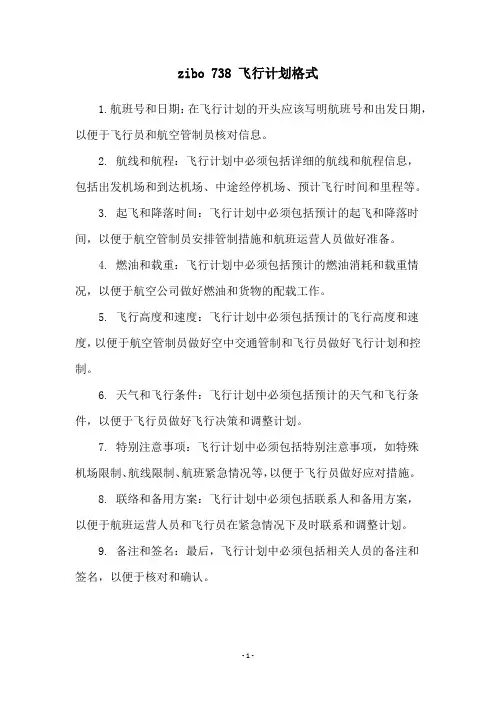 zibo 738 飞行计划格式

1.航班号和日期：在飞行计划的开头应该写明航班号和出发日期，以便于飞行员和航空管制员核对信息。

2. 航线和航程：飞行计划中必须包括详细的航线和航程信息，包括出发机场和到达机场、中途经停机场、预计飞行时间和里程等。

3. 起飞和降落时间：飞行计划中必须包括预计的起飞和降落时间，以便于航空管制员安排管制措施和航班运营人员做好准备。

4. 燃油和载重：飞行计划中必须包括预计的燃油消耗和载重情况，以便于航空公司做好燃油和货物的配载工作。

5. 飞行高度和速度：飞行计划中必须包括预计的飞行高度和速度，以便于航空管制员做好空中交通管制和飞行员做好飞行计划和控制。

6. 天气和飞行条件：飞行计划中必须包括预计的天气和飞行条件，以便于飞行员做好飞行决策和调整计划。

7. 特别注意事项：飞行计划中必须包括特别注意事项，如特殊机场限制、航线限制、航班紧急情况等，以便于飞行员做好应对措施。

8. 联络和备用方案：飞行计划中必须包括联系人和备用方案，以便于航班运营人员和飞行员在紧急情况下及时联系和调整计划。

9. 备注和签名：最后，飞行计划中必须包括相关人员的备注和签名，以便于核对和确认。

- 1 -